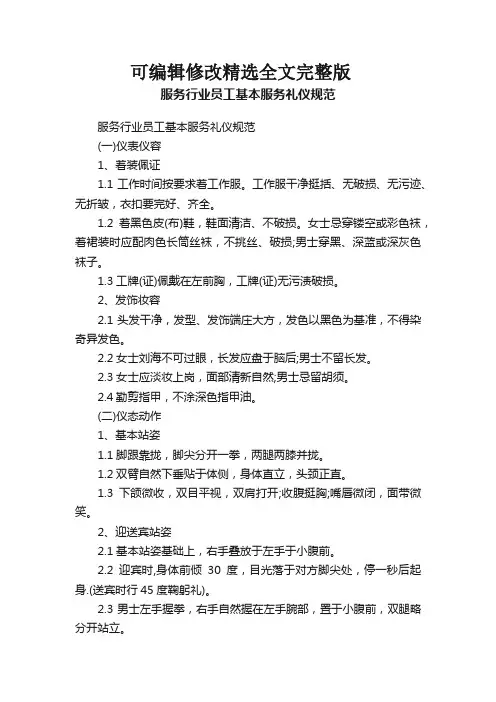 可编辑修改精选全文完整版
服务行业员工基本服务礼仪规范

服务行业员工基本服务礼仪规范

(一)仪表仪容

1、着装佩证

1.1 工作时间按要求着工作服。工作服干净挺括、无破损、无污迹、无折皱，衣扣要完好、齐全。

1.2 着黑色皮(布)鞋，鞋面清洁、不破损。女士忌穿镂空或彩色袜，着裙装时应配肉色长筒丝袜，不挑丝、破损;男士穿黑、深蓝或深灰色袜子。

1.3 工牌(证)佩戴在左前胸，工牌(证)无污渍破损。

2、发饰妆容

2.1 头发干净，发型、发饰端庄大方，发色以黑色为基准，不得染奇异发色。

2.2 女士刘海不可过眼，长发应盘于脑后;男士不留长发。

2.3 女士应淡妆上岗，面部清新自然;男士忌留胡须。

2.4 勤剪指甲，不涂深色指甲油。

(二)仪态动作

1、基本站姿

1.1 脚跟靠拢，脚尖分开一拳，两腿两膝并拢。

1.2 双臂自然下垂贴于体侧，身体直立，头颈正直。

1.3 下颌微收，双目平视，双肩打开;收腹挺胸;嘴唇微闭，面带微笑。

2、迎送宾站姿

2.1 基本站姿基础上，右手叠放于左手于小腹前。

2.2 迎宾时,身体前倾 30 度，目光落于对方脚尖处，停一秒后起身.(送宾时行 45 度鞠躬礼)。

2.3 男士左手握拳，右手自然握在左手腕部，置于小腹前，双腿略分开站立。